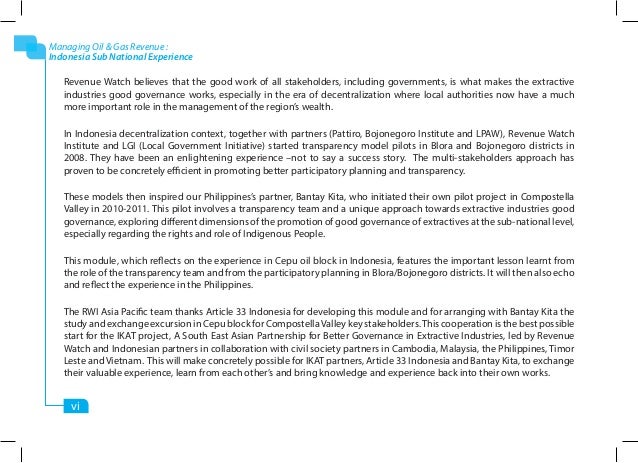 Managing Oil & Gas Revenue :
Indonesia Sub National Experience

Revenue Watch believes that the good work of all stakeholders, including governments, is what makes the extractive industries good governance works, especially in the era of decentralization where local authorities now have a much more important role in the management of the region's wealth.

In Indonesia decentralization context, together with partners (Pattiro, Bojonegoro Institute and LPAW), Revenue Watch Institute and LGI (Local Government Initiative) started transparency model pilots in Blora and Bojonegoro districts in 2008. They have been an enlightening experience –not to say a success story. The multi-stakeholders approach has proven to be concretely efficient in promoting better participatory planning and transparency.

These models then inspired our Philippines's partner, Bantay Kita, who initiated their own pilot project in Compostella Valley in 2010-2011. This pilot involves a transparency team and a unique approach towards extractive industries good governance, exploring different dimensions of the promotion of good governance of extractives at the sub-national level, especially regarding the rights and role of Indigenous People.

This module, which reflects on the experience in Cepu oil block in Indonesia, features the important lesson learnt from the role of the transparency team and from the participatory planning in Blora/Bojonegoro districts. It will then also echo and reflect the experience in the Philippines.

The RWI Asia Pacific team thanks Article 33 Indonesia for developing this module and for arranging with Bantay Kita the study and exchange excursion in Cepu block for Compostella Valley key stakeholders. This cooperation is the best possible start for the IKAT project, A South East Asian Partnership for Better Governance in Extractive Industries, led by Revenue Watch and Indonesian partners in collaboration with civil society partners in Cambodia, Malaysia, the Philippines, Timor Leste and Vietnam. This will make concretely possible for IKAT partners, Article 33 Indonesia and Bantay Kita, to exchange their valuable experience, learn from each other's and bring knowledge and experience back into their own works.

vi